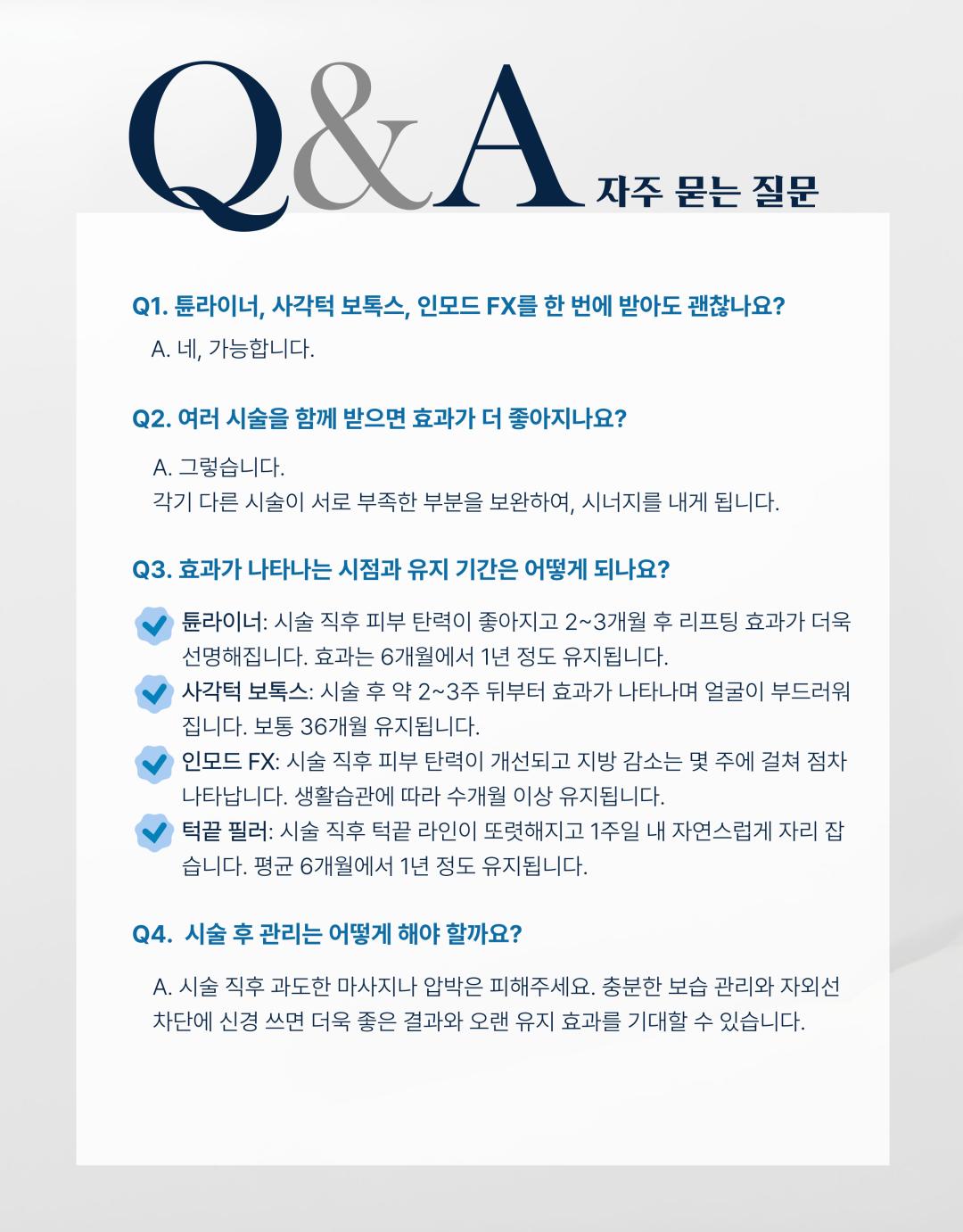 Q&A 자주 묻는 질문

Q1. 튠라이너, 사각턱 보톡스, 인모드 FX를 한 번에 받아도 괜찮나요?

A. 네, 가능합니다.

Q2. 여러 시술을 함께 받으면 효과가 더 좋아지나요?

A. 그렇습니다.
각기 다른 시술이 서로 부족한 부분을 보완하여, 시너지를 내게 됩니다.

Q3. 효과가 나타나는 시점과 유지 기간은 어떻게 되나요?

튠라이너: 시술 직후 피부 탄력이 좋아지고 2~3개월 후 리프팅 효과가 더욱 선명해집니다. 효과는 6개월에서 1년 정도 유지됩니다.

사각턱 보톡스: 시술 후 약 2~3주 뒤부터 효과가 나타나며 얼굴이 부드러워집니다. 보통 36개월 유지됩니다.

인모드 FX: 시술 직후 피부 탄력이 개선되고 지방 감소는 몇 주에 걸쳐 점차 나타납니다. 생활습관에 따라 수개월 이상 유지됩니다.

턱끝 필러: 시술 직후 턱끝 라인이 또렷해지고 1주일 내 자연스럽게 자리 잡습니다. 평균 6개월에서 1년 정도 유지됩니다.

Q4. 시술 후 관리는 어떻게 해야 할까요?

A. 시술 직후 과도한 마사지나 압박은 피해주세요. 충분한 보습 관리와 자외선 차단에 신경 쓰면 더욱 좋은 결과와 오랜 유지 효과를 기대할 수 있습니다.